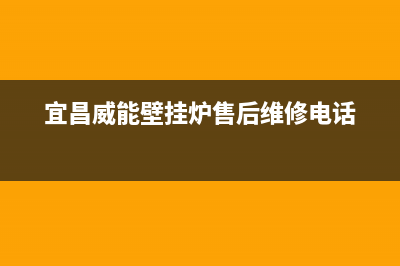 宜昌威能壁挂炉售后维修电话